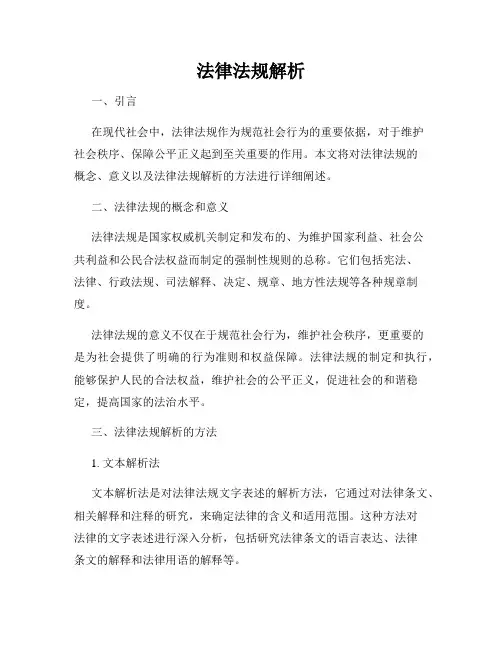 法律法规解析

一、引言

在现代社会中，法律法规作为规范社会行为的重要依据，对于维护社会秩序、保障公平正义起到至关重要的作用。本文将对法律法规的概念、意义以及法律法规解析的方法进行详细阐述。

二、法律法规的概念和意义

法律法规是国家权威机关制定和发布的、为维护国家利益、社会公共利益和公民合法权益而制定的强制性规则的总称。它们包括宪法、法律、行政法规、司法解释、决定、规章、地方性法规等各种规章制度。

法律法规的意义不仅在于规范社会行为，维护社会秩序，更重要的是为社会提供了明确的行为准则和权益保障。法律法规的制定和执行，能够保护人民的合法权益，维护社会的公平正义，促进社会的和谐稳定，提高国家的法治水平。

三、法律法规解析的方法

1. 文本解析法

文本解析法是对法律法规文字表述的解析方法，它通过对法律条文、相关解释和注释的研究，来确定法律的含义和适用范围。这种方法对法律的文字表述进行深入分析，包括研究法律条文的语言表达、法律条文的解释和法律用语的解释等。